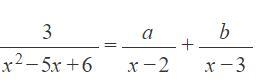 $\frac{3}{x^2-5x+6}=\frac{a}{x-2}+\frac{b}{x-3}$